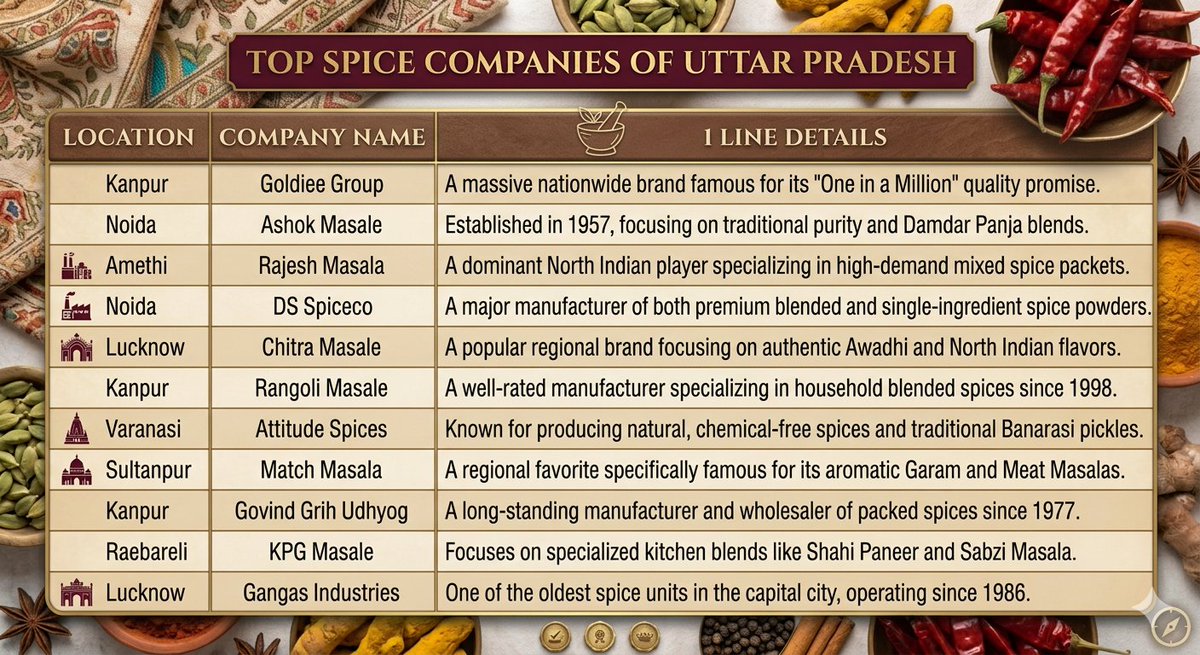 TOP SPICE COMPANIES OF UTTAR PRADESH

| LOCATION | COMPANY NAME | 1 LINE DETAILS |
|---|---|---|
| Kanpur | Goldiee Group | A massive nationwide brand famous for its "One in a Million" quality promise. |
| Noida | Ashok Masale | Established in 1957, focusing on traditional purity and Damdar Panja blends. |
| Amethi | Rajesh Masala | A dominant North Indian player specializing in high-demand mixed spice packets. |
| Noida | DS Spiceco | A major manufacturer of both premium blended and single-ingredient spice powders. |
| Lucknow | Chitra Masale | A popular regional brand focusing on authentic Awadhi and North Indian flavors. |
| Kanpur | Rangoli Masale | A well-rated manufacturer specializing in household blended spices since 1998. |
| Varanasi | Attitude Spices | Known for producing natural, chemical-free spices and traditional Banarasi pickles. |
| Sultanpur | Match Masala | A regional favorite specifically famous for its aromatic Garam and Meat Masalas. |
| Kanpur | Govind Grih Udhyog | A long-standing manufacturer and wholesaler of packed spices since 1977. |
| Raebareli | KPG Masale | Focuses on specialized kitchen blends like Shahi Paneer and Sabzi Masala. |
| Lucknow | Gangas Industries | One of the oldest spice units in the capital city, operating since 1986. |